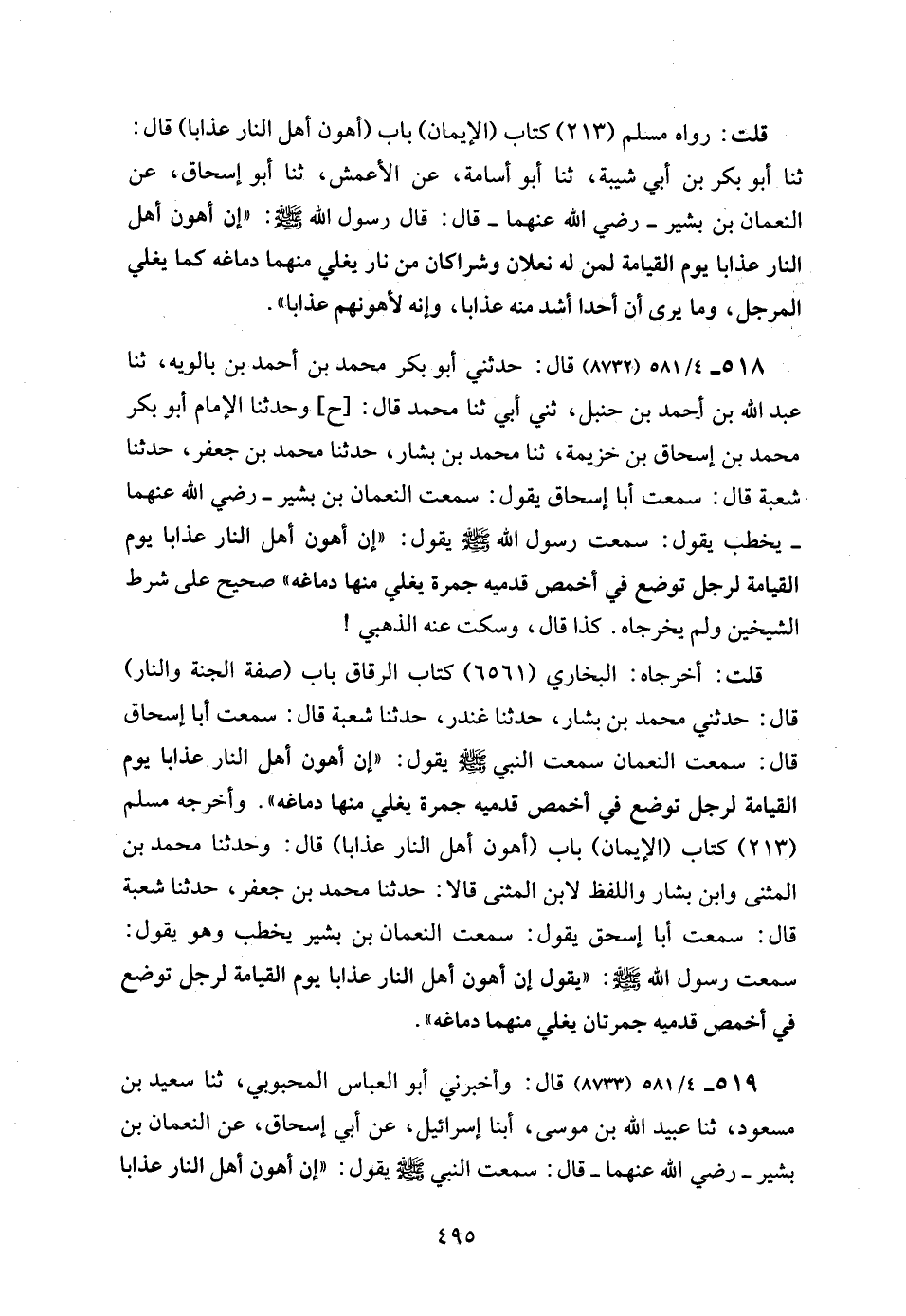 قلت: رواه مسلم (٢١٣) كتاب (الإيمان) باب (أهون أهل النار عذابا) قال: ثنا أبو بكر بن أبي شيبة، ثنا أبو أسامة، عن الأعمش، ثنا أبو إسحاق، عن النعمان بن بشير ـ رضي الله عنهما ـ قال: قال رسول الله ﷺ: «إن أهون أهل النار عذابا يوم القيامة لمن له نعلان وشراكان من نار يغلي منهما دماغه كما يغلي المرجل، وما يرى أن أحدا أشد منه عذابا، وإنه لأهونهم عذابا».

٥١٨ـ ٥٨١/٤ (٨٧٣٢) قال: حدثني أبو بكر محمد بن أحمد بن بالويه، ثنا عبد الله بن أحمد بن حنبل، ثني أبي ثنا محمد قال: [ح] وحدثنا الإمام أبو بكر محمد بن إسحاق بن خزيمة، ثنا محمد بن بشار، حدثنا محمد بن جعفر، حدثنا شعبة قال: سمعت أبا إسحاق يقول: سمعت النعمان بن بشير ـ رضي الله عنهما ـ يخطب يقول: سمعت رسول الله ﷺ يقول: «إن أهون أهل النار عذابا يوم القيامة لرجل توضع في أخمص قدميه جمرة يغلي منها دماغه» صحيح على شرط الشيخين ولم يخرجاه. كذا قال، وسكت عنه الذهبي!

قلت: أخرجاه: البخاري (٦٥٦١) كتاب الرقاق باب (صفة الجنة والنار) قال: حدثني محمد بن بشار، حدثنا غندر، حدثنا شعبة قال: سمعت أبا إسحاق قال: سمعت النعمان سمعت النبي ﷺ يقول: «إن أهون أهل النار عذابا يوم القيامة لرجل توضع في أخمص قدميه جمرة يغلي منها دماغه». وأخرجه مسلم (٢١٣) كتاب (الإيمان) باب (أهون أهل النار عذابا) قال: وحدثنا محمد بن المثنى وابن بشار واللفظ لابن المثنى قالا: حدثنا محمد بن جعفر، حدثنا شعبة قال: سمعت أبا إسحق يقول: سمعت النعمان بن بشير يخطب وهو يقول: سمعت رسول الله ﷺ: «يقول إن أهون أهل النار عذابا يوم القيامة لرجل توضع في أخمص قدميه جمرتان يغلي منهما دماغه».

٥١٩ـ ٥٨١/٤ (٨٧٣٣) قال: وأخبرني أبو العباس المحبوبي، ثنا سعيد بن مسعود، ثنا عبيد الله بن موسى، أبنا إسرائيل، عن أبي إسحاق، عن النعمان بن بشير ـ رضي الله عنهما ـ قال: سمعت النبي ﷺ يقول: «إن أهون أهل النار عذابا

٤٩٥